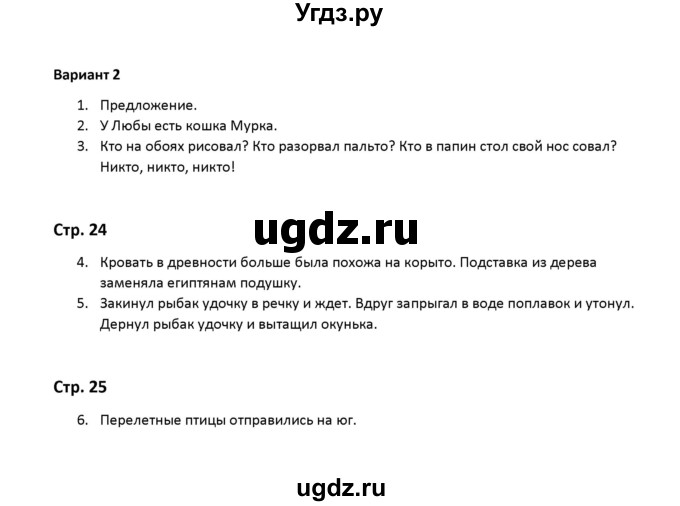 Угдз.ру

Вариант 2

1. Предложение.
2. У Любы есть кошка Мурка.
3. Кто на обоях рисовал? Кто разорвал пальто? Кто в папин стол свой нос совал? Никто, никто, никто!

Стр. 24

ugdz.ru

4. Кровать в древности больше была похожа на корыто. Подставка из дерева заменяла египтянам подушку.
5. Закинул рыбак удочку в речку и ждет. Вдруг запрыгал в воде поплавок и утонул. Дернул рыбак удочку и вытащил окунька.

Стр. 25

6. Перелетные птицы отправились на юг.

ugdz.ru